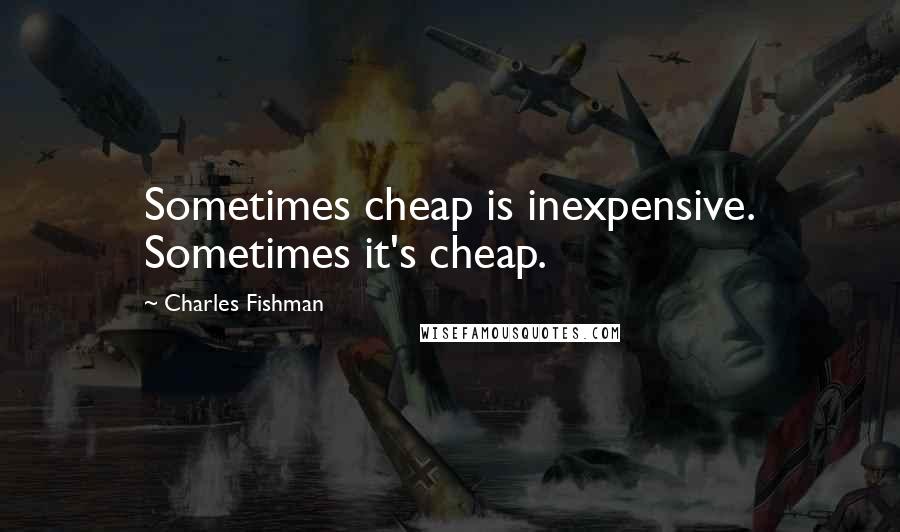 Sometimes cheap is inexpensive. Sometimes it's cheap.

~ Charles Fishman

WISEFAMOUSQUOTES.COM